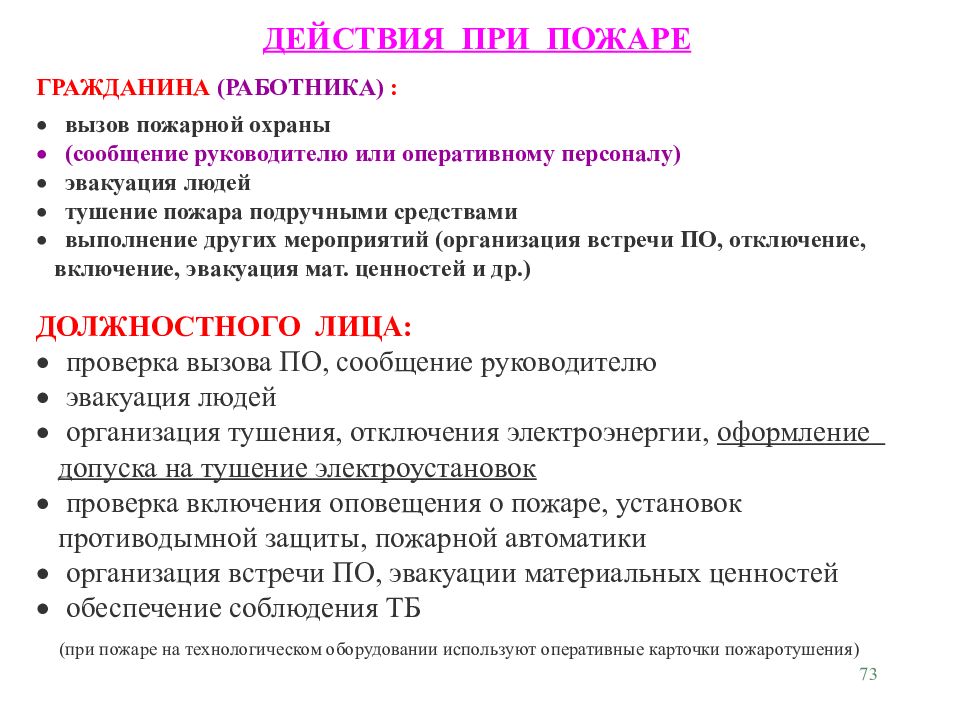 ДЕЙСТВИЯ ПРИ ПОЖАРЕ

ГРАЖДАНИНА (РАБОТНИКА) :

• вызов пожарной охраны
• (сообщение руководителю или оперативному персоналу)
• эвакуация людей
• тушение пожара подручными средствами
• выполнение других мероприятий (организация встречи ПО, отключение, включение, эвакуация мат. ценностей и др.)

ДОЛЖНОСТНОГО ЛИЦА:
• проверка вызова ПО, сообщение руководителю
• эвакуация людей
• организация тушения, отключения электроэнергии, оформление допуска на тушение электроустановок
• проверка включения оповещения о пожаре, установок противодымной защиты, пожарной автоматики
• организация встречи ПО, эвакуации материальных ценностей
• обеспечение соблюдения ТБ

(при пожаре на технологическом оборудовании используют оперативные карточки пожаротушения)

73